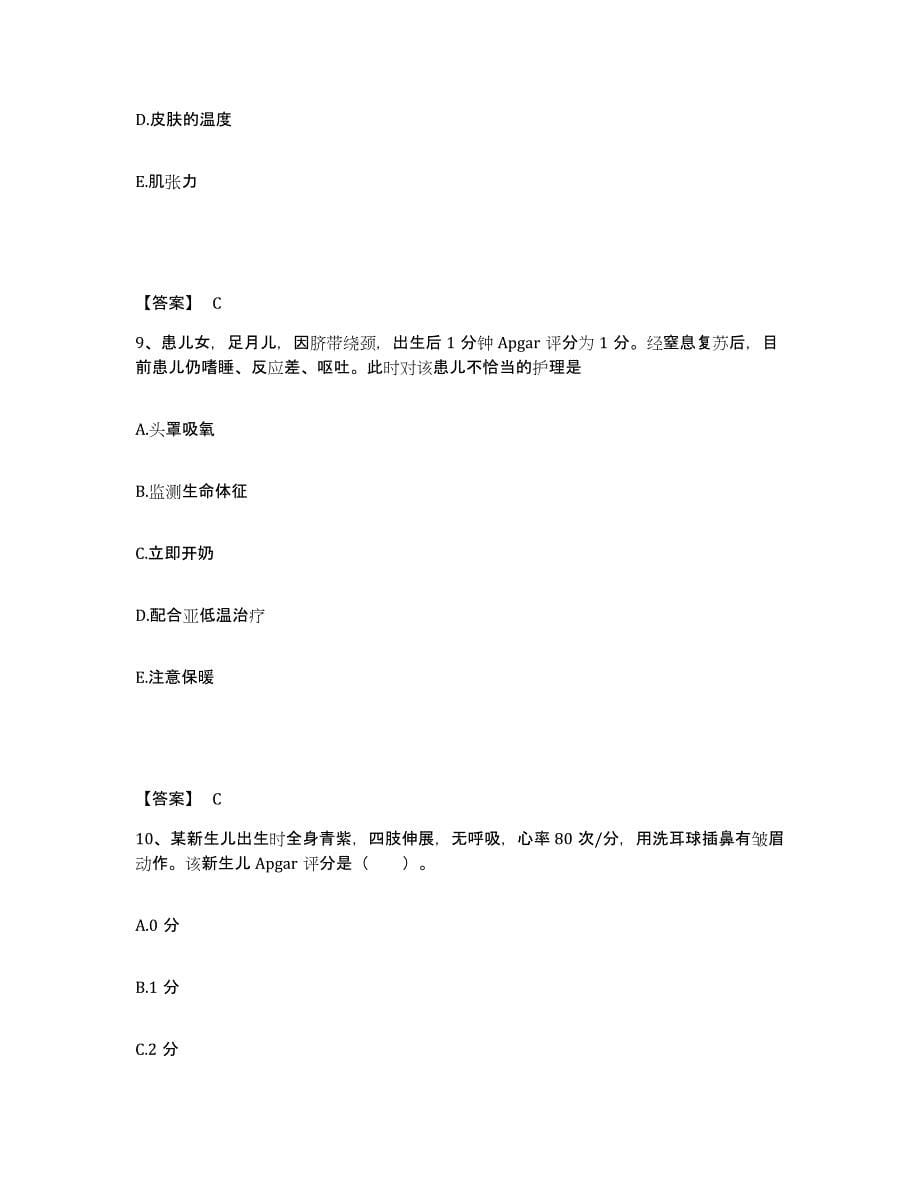 D.皮肤的温度

E.肌张力

【答案】 C

9、患儿女，足月儿，因脐带绕颈，出生后 1 分钟 Apgar 评分为 1 分。经窒息复苏后，目前患儿仍嗜睡、反应差、呕吐。此时对该患儿不恰当的护理是

A.头罩吸氧

B.监测生命体征

C.立即开奶

D.配合亚低温治疗

E.注意保暖

【答案】 C

10、某新生儿出生时全身青紫，四肢伸展，无呼吸，心率 80 次/分，用洗耳球插鼻有皱眉动作。该新生儿 Apgar 评分是（ ）。

A.0 分

B.1 分

C.2 分